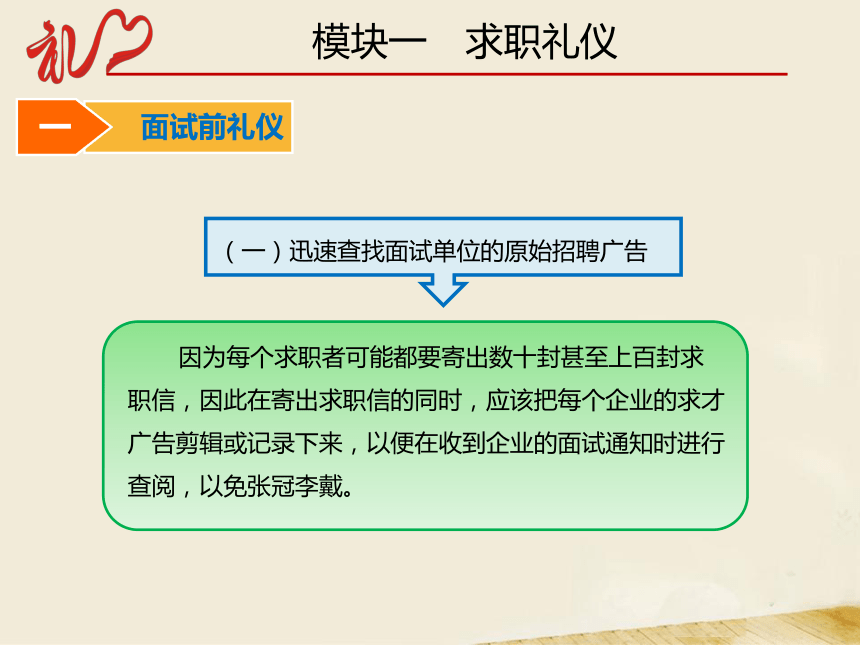 礼

模块一　求职礼仪

一

面试前礼仪

（一）迅速查找面试单位的原始招聘广告

因为每个求职者可能都要寄出数十封甚至上百封求职信，因此在寄出求职信的同时，应该把每个企业的求才广告剪辑或记录下来，以便在收到企业的面试通知时进行查阅，以免张冠李戴。